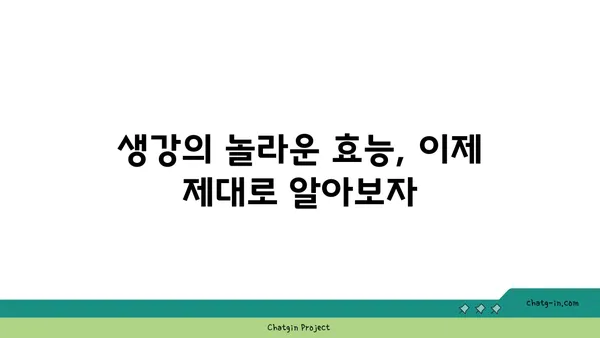 생강의 놀라운 효능, 이제 제대로 알아보자

chatg-in.com

Chatgin Project